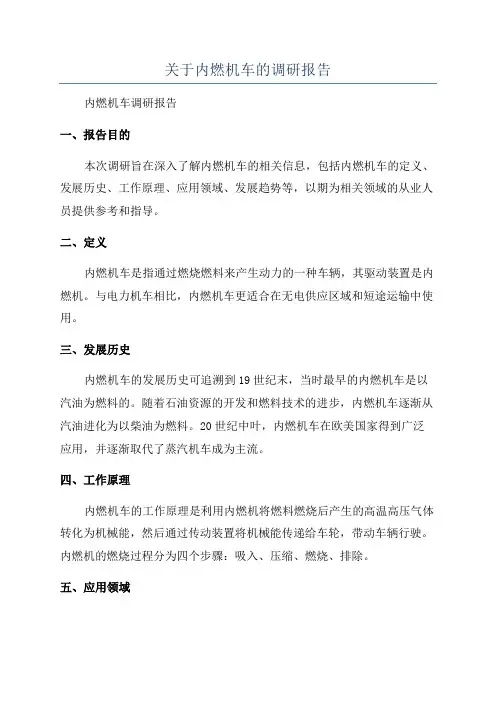 关于内燃机车的调研报告

内燃机车调研报告

一、报告目的

本次调研旨在深入了解内燃机车的相关信息，包括内燃机车的定义、发展历史、工作原理、应用领域、发展趋势等，以期为相关领域的从业人员提供参考和指导。

二、定义

内燃机车是指通过燃烧燃料来产生动力的一种车辆，其驱动装置是内燃机。与电力机车相比，内燃机车更适合在无电供应区域和短途运输中使用。

三、发展历史

内燃机车的发展历史可追溯到19世纪末，当时最早的内燃机车是以汽油为燃料的。随着石油资源的开发和燃料技术的进步，内燃机车逐渐从汽油进化为以柴油为燃料。20世纪中叶，内燃机车在欧美国家得到广泛应用，并逐渐取代了蒸汽机车成为主流。

四、工作原理

内燃机车的工作原理是利用内燃机将燃料燃烧后产生的高温高压气体转化为机械能，然后通过传动装置将机械能传递给车轮，带动车辆行驶。内燃机的燃烧过程分为四个步骤：吸入、压缩、燃烧、排除。

五、应用领域